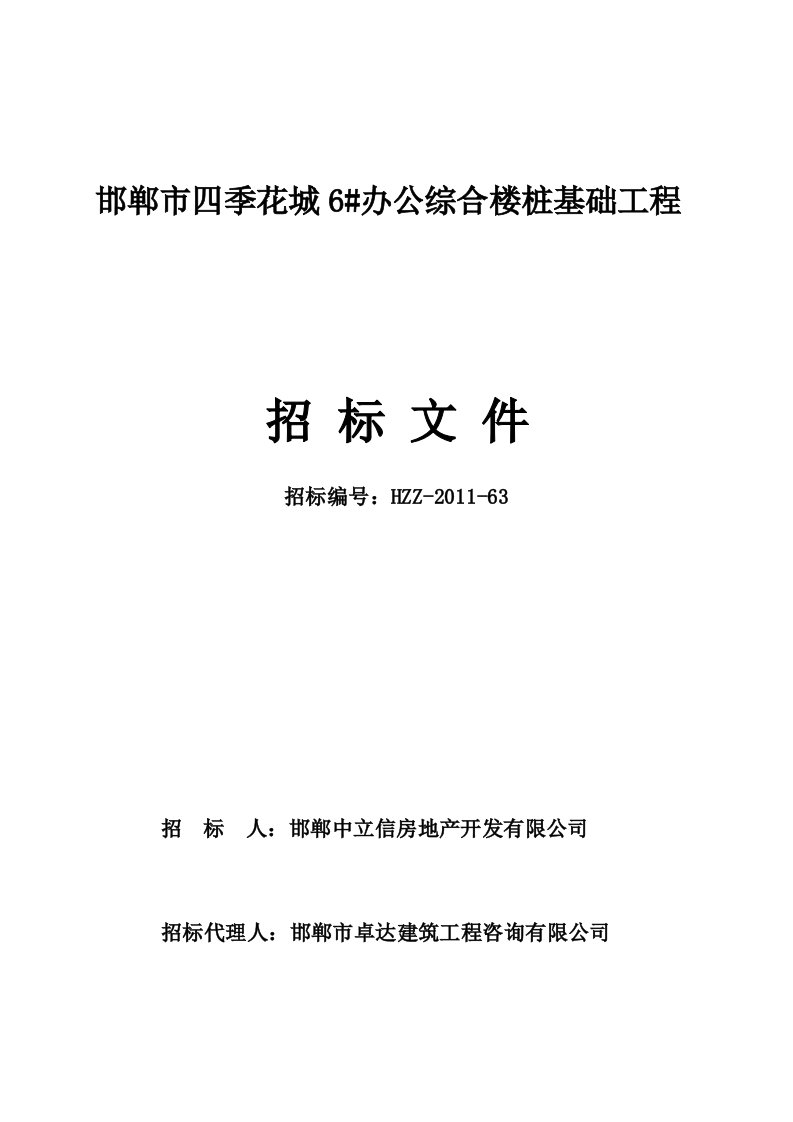 邯郸市四季花城 6#办公综合楼桩基础工程

招 标 文 件

招标编号：HZZ-2011-63

招 标 人：邯郸中立信房地产开发有限公司

招标代理人：邯郸市卓达建筑工程咨询有限公司